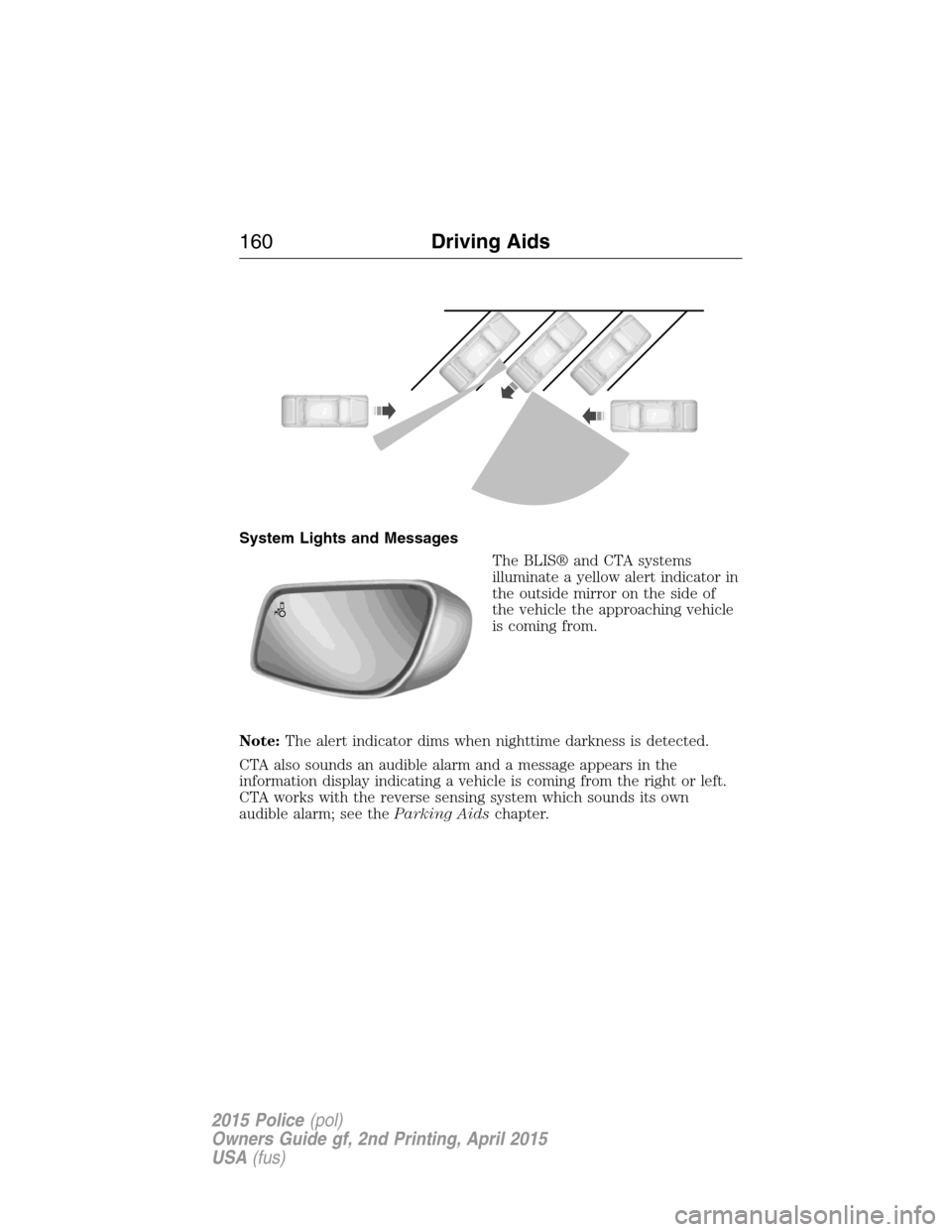 160 Driving Aids

System Lights and Messages

The BLIS® and CTA systems illuminate a yellow alert indicator in the outside mirror on the side of the vehicle the approaching vehicle is coming from.

Note: The alert indicator dims when nighttime darkness is detected.

CTA also sounds an audible alarm and a message appears in the information display indicating a vehicle is coming from the right or left. CTA works with the reverse sensing system which sounds its own audible alarm; see the Parking Aids chapter.

2015 Police (pol)
Owners Guide gf, 2nd Printing, April 2015
USA (fus)

carmanualsonline.info